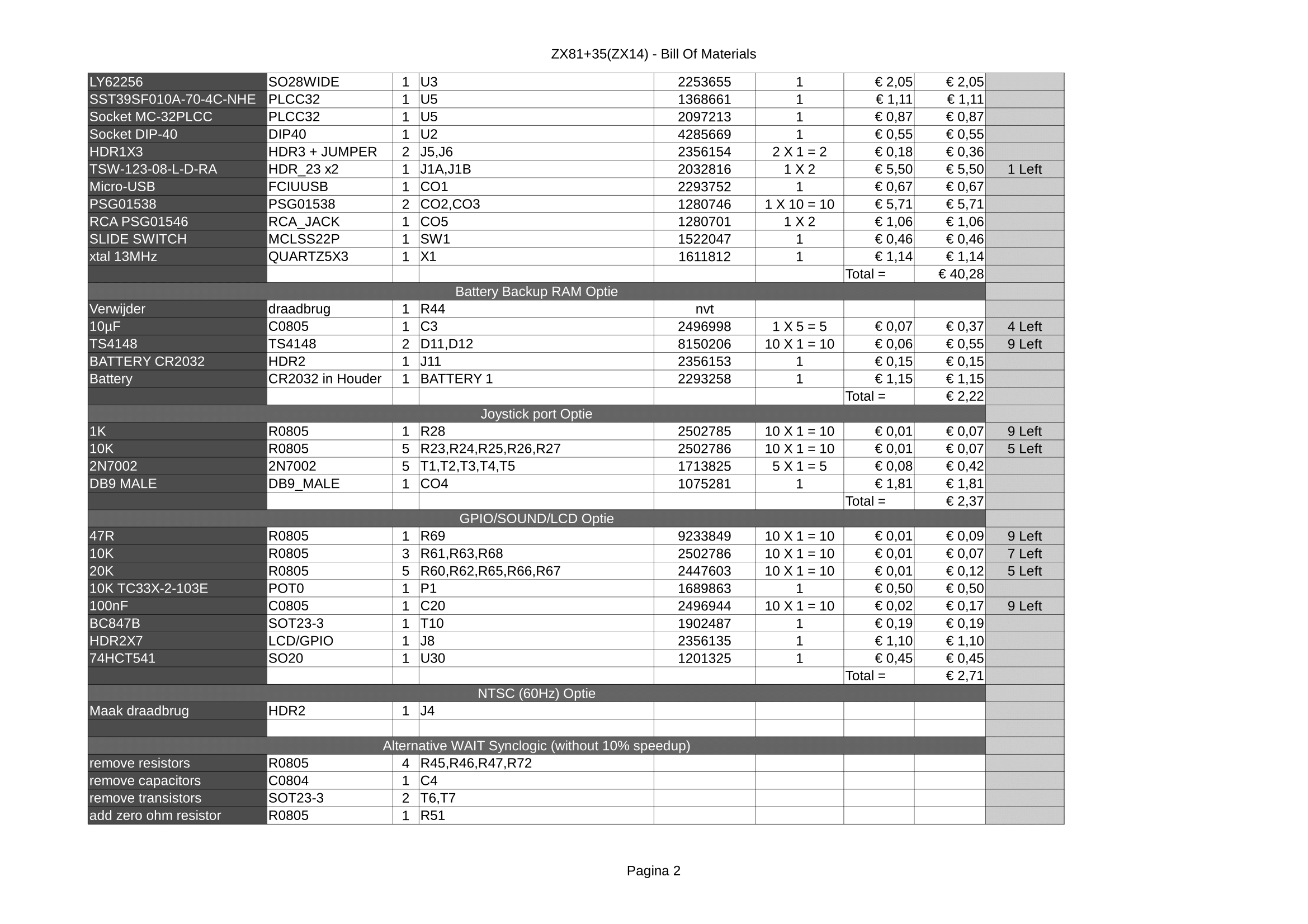 ZX81+35(ZX14) - Bill Of Materials

| | | | | | | | | |
|---|---|---|---|---|---|---|---|---|
| LY62256 | SO28WIDE | 1 | U3 | 2253655 | 1 | € 2,05 | € 2,05 | |
| SST39SF010A-70-4C-NHE | PLCC32 | 1 | U5 | 1368661 | 1 | € 1,11 | € 1,11 | |
| Socket MC-32PLCC | PLCC32 | 1 | U5 | 2097213 | 1 | € 0,87 | € 0,87 | |
| Socket DIP-40 | DIP40 | 1 | U2 | 4285669 | 1 | € 0,55 | € 0,55 | |
| HDR1X3 | HDR3 + JUMPER | 2 | J5,J6 | 2356154 | 2 X 1 = 2 | € 0,18 | € 0,36 | |
| TSW-123-08-L-D-RA | HDR_23 x2 | 1 | J1A,J1B | 2032816 | 1 X 2 | € 5,50 | € 5,50 | 1 Left |
| Micro-USB | FCIUUSB | 1 | CO1 | 2293752 | 1 | € 0,67 | € 0,67 | |
| PSG01538 | PSG01538 | 2 | CO2,CO3 | 1280746 | 1 X 10 = 10 | € 5,71 | € 5,71 | |
| RCA PSG01546 | RCA_JACK | 1 | CO5 | 1280701 | 1 X 2 | € 1,06 | € 1,06 | |
| SLIDE SWITCH | MCLSS22P | 1 | SW1 | 1522047 | 1 | € 0,46 | € 0,46 | |
| xtal 13MHz | QUARTZ5X3 | 1 | X1 | 1611812 | 1 | € 1,14 | € 1,14 | |
| | | | | | | Total = | € 40,28 | |
| Battery Backup RAM Optie | | | | | | | | |
| Verwijder | draadbrug | 1 | R44 | nvt | | | | |
| 10µF | C0805 | 1 | C3 | 2496998 | 1 X 5 = 5 | € 0,07 | € 0,37 | 4 Left |
| TS4148 | TS4148 | 2 | D11,D12 | 8150206 | 10 X 1 = 10 | € 0,06 | € 0,55 | 9 Left |
| BATTERY CR2032 | HDR2 | 1 | J11 | 2356153 | 1 | € 0,15 | € 0,15 | |
| Battery | CR2032 in Houder | 1 | BATTERY 1 | 2293258 | 1 | € 1,15 | € 1,15 | |
| | | | | | | Total = | € 2,22 | |
| Joystick port Optie | | | | | | | | |
| 1K | R0805 | 1 | R28 | 2502785 | 10 X 1 = 10 | € 0,01 | € 0,07 | 9 Left |
| 10K | R0805 | 5 | R23,R24,R25,R26,R27 | 2502786 | 10 X 1 = 10 | € 0,01 | € 0,07 | 5 Left |
| 2N7002 | 2N7002 | 5 | T1,T2,T3,T4,T5 | 1713825 | 5 X 1 = 5 | € 0,08 | € 0,42 | |
| DB9 MALE | DB9_MALE | 1 | CO4 | 1075281 | 1 | € 1,81 | € 1,81 | |
| | | | | | | Total = | € 2,37 | |
| GPIO/SOUND/LCD Optie | | | | | | | | |
| 47R | R0805 | 1 | R69 | 9233849 | 10 X 1 = 10 | € 0,01 | € 0,09 | 9 Left |
| 10K | R0805 | 3 | R61,R63,R68 | 2502786 | 10 X 1 = 10 | € 0,01 | € 0,07 | 7 Left |
| 20K | R0805 | 5 | R60,R62,R65,R66,R67 | 2447603 | 10 X 1 = 10 | € 0,01 | € 0,12 | 5 Left |
| 10K TC33X-2-103E | POT0 | 1 | P1 | 1689863 | 1 | € 0,50 | € 0,50 | |
| 100nF | C0805 | 1 | C20 | 2496944 | 10 X 1 = 10 | € 0,02 | € 0,17 | 9 Left |
| BC847B | SOT23-3 | 1 | T10 | 1902487 | 1 | € 0,19 | € 0,19 | |
| HDR2X7 | LCD/GPIO | 1 | J8 | 2356135 | 1 | € 1,10 | € 1,10 | |
| 74HCT541 | SO20 | 1 | U30 | 1201325 | 1 | € 0,45 | € 0,45 | |
| | | | | | | Total = | € 2,71 | |
| NTSC (60Hz) Optie | | | | | | | | |
| Maak draadbrug | HDR2 | 1 | J4 | | | | | |
| | | | | | | | | |
| Alternative WAIT Synclogic (without 10% speedup) | | | | | | | | |
| remove resistors | R0805 | 4 | R45,R46,R47,R72 | | | | | |
| remove capacitors | C0804 | 1 | C4 | | | | | |
| remove transistors | SOT23-3 | 2 | T6,T7 | | | | | |
| add zero ohm resistor | R0805 | 1 | R51 | | | | | |

Pagina 2